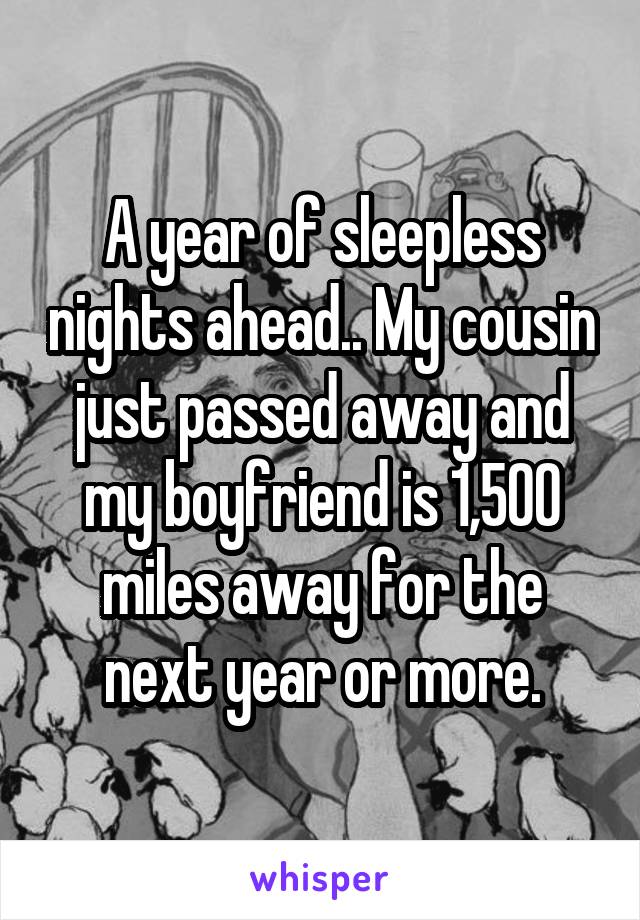 A year of sleepless nights ahead.. My cousin just passed away and my boyfriend is 1,500 miles away for the next year or more.

whisper